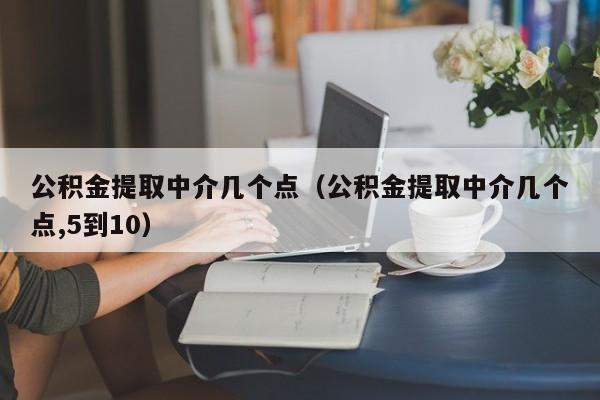 公积金提取中介几个点（公积金提取中介几个点,5到10）